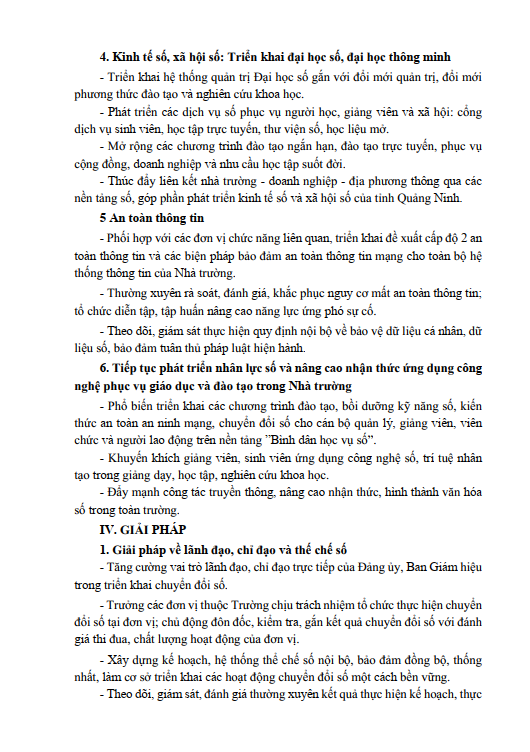 4. Kinh tế số, xã hội số: Triển khai đại học số, đại học thông minh

- Triển khai hệ thống quản trị Đại học số gắn với đổi mới quản trị, đổi mới phương thức đào tạo và nghiên cứu khoa học.

- Phát triển các dịch vụ số phục vụ người học, giảng viên và xã hội: cổng dịch vụ sinh viên, học tập trực tuyến, thư viện số, học liệu mở.

- Mở rộng các chương trình đào tạo ngắn hạn, đào tạo trực tuyến, phục vụ cộng đồng, doanh nghiệp và nhu cầu học tập suốt đời.

- Thúc đẩy liên kết nhà trường - doanh nghiệp - địa phương thông qua các nền tảng số, góp phần phát triển kinh tế số và xã hội số của tỉnh Quảng Ninh.

5 An toàn thông tin

- Phối hợp với các đơn vị chức năng liên quan, triển khai đề xuất cấp độ 2 an toàn thông tin và các biện pháp bảo đảm an toàn thông tin mạng cho toàn bộ hệ thống thông tin của Nhà trường.

- Thường xuyên rà soát, đánh giá, khắc phục nguy cơ mất an toàn thông tin; tổ chức diễn tập, tập huấn nâng cao năng lực ứng phó sự cố.

- Theo dõi, giám sát thực hiện quy định nội bộ về bảo vệ dữ liệu cá nhân, dữ liệu số, bảo đảm tuân thủ pháp luật hiện hành.

6. Tiếp tục phát triển nhân lực số và nâng cao nhận thức ứng dụng công nghệ phục vụ giáo dục và đào tạo trong Nhà trường

- Phổ biến triển khai các chương trình đào tạo, bồi dưỡng kỹ năng số, kiến thức an toàn an ninh mạng, chuyển đổi số cho cán bộ quản lý, giảng viên, viên chức và người lao động trên nền tảng "Bình dân học vụ số".

- Khuyến khích giảng viên, sinh viên ứng dụng công nghệ số, trí tuệ nhân tạo trong giảng dạy, học tập, nghiên cứu khoa học.

- Đẩy mạnh công tác truyền thông, nâng cao nhận thức, hình thành văn hóa số trong toàn trường.

IV. GIẢI PHÁP

1. Giải pháp về lãnh đạo, chỉ đạo và thể chế số

- Tăng cường vai trò lãnh đạo, chỉ đạo trực tiếp của Đảng ủy, Ban Giám hiệu trong triển khai chuyển đổi số.

- Trưởng các đơn vị thuộc Trường chịu trách nhiệm tổ chức thực hiện chuyển đổi số tại đơn vị; chủ động đôn đốc, kiểm tra, gắn kết quả chuyển đổi số với đánh giá thi đua, chất lượng hoạt động của đơn vị.

- Xây dựng kế hoạch, hệ thống thể chế số nội bộ, bảo đảm đồng bộ, thống nhất, làm cơ sở triển khai các hoạt động chuyển đổi số một cách bền vững.

- Theo dõi, giám sát, đánh giá thường xuyên kết quả thực hiện kế hoạch, thực